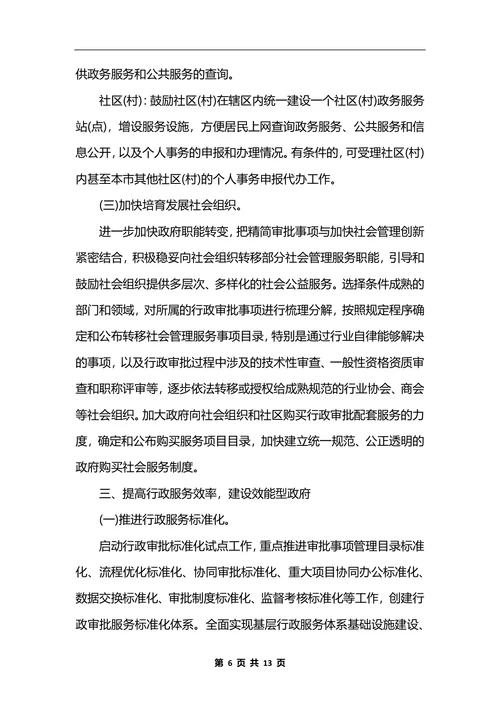 供政务服务和公共服务的查询。

社区(村)：鼓励社区(村)在辖区内统一建设一个社区(村)政务服务站(点)，增设服务设施，方便居民上网查询政务服务、公共服务和信息公开，以及个人事务的申报和办理情况。有条件的，可受理社区(村)内甚至本市其他社区(村)的个人事务申报代办工作。

(三)加快培育发展社会组织。

进一步加快政府职能转变，把精简审批事项与加快社会管理创新紧密结合，积极稳妥向社会组织转移部分社会管理服务职能，引导和鼓励社会组织提供多层次、多样化的社会公益服务。选择条件成熟的部门和领域，对所属的行政审批事项进行梳理分解，按照规定程序确定和公布转移社会管理服务事项目录，特别是通过行业自律能够解决的事项，以及行政审批过程中涉及的技术性审查、一般性资格资质审查和职称评审等，逐步依法转移或授权给成熟规范的行业协会、商会等社会组织。加大政府向社会组织和社区购买行政审批配套服务的力度，确定和公布购买服务项目目录，加快建立统一规范、公正透明的政府购买社会服务制度。

三、提高行政服务效率，建设效能型政府

(一)推进行政服务标准化。

启动行政审批标准化试点工作，重点推进审批事项管理目录标准化、流程优化标准化、协同审批标准化、重大项目协同办公标准化、数据交换标准化、审批制度标准化、监督考核标准化等工作，创建行政审批服务标准化体系。全面实现基层行政服务体系基础设施建设、

第 6 页 共 13 页